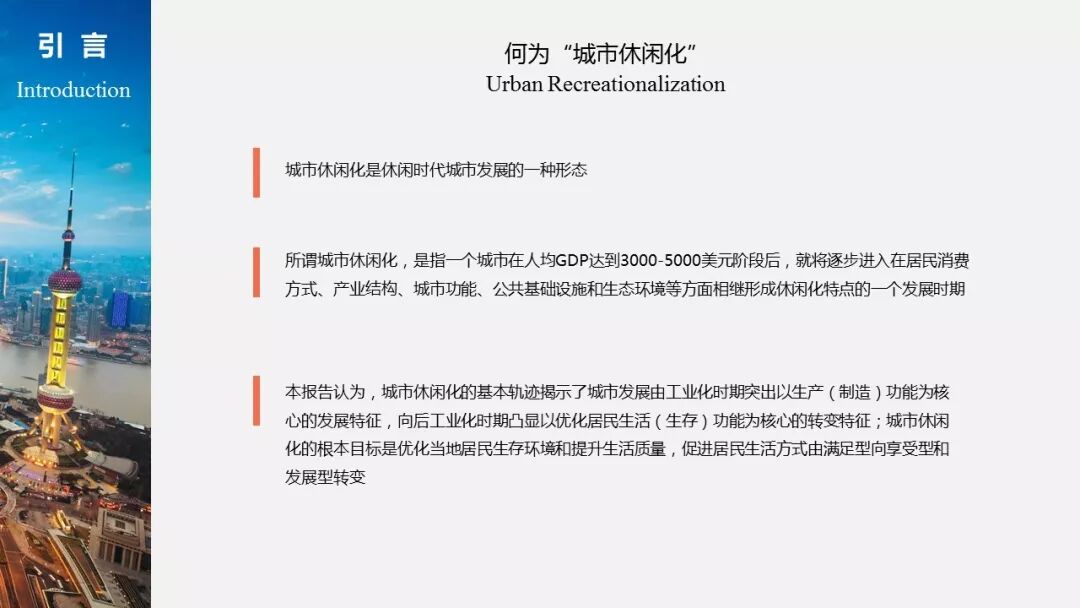 引言
Introduction

何为“城市休闲化”
Urban Recreationalization

城市休闲化是休闲时代城市发展的一种形态

所谓城市休闲化，是指一个城市在人均GDP达到3000-5000美元阶段后，就将逐步进入在居民消费方式、产业结构、城市功能、公共基础设施和生态环境等方面相继形成休闲化特点的一个发展时期

本报告认为，城市休闲化的基本轨迹揭示了城市发展由工业化时期突出以生产（制造）功能为核心的发展特征，向后工业化时期凸显以优化居民生活（生存）功能为核心的转变特征；城市休闲化的根本目标是优化当地居民生存环境和提升生活质量，促进居民生活方式由满足型向享受型和发展型转变